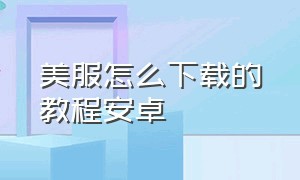 美服怎么下载的教程安卓